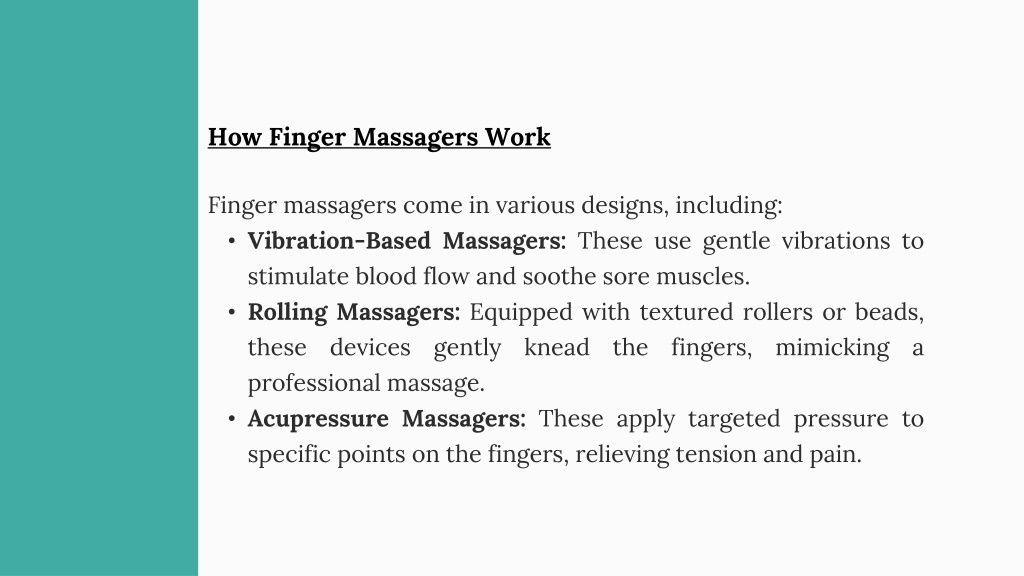 How Finger Massagers Work

Finger massagers come in various designs, including:

• Vibration-Based Massagers: These use gentle vibrations to stimulate blood flow and soothe sore muscles.
• Rolling Massagers: Equipped with textured rollers or beads, these devices gently knead the fingers, mimicking a professional massage.
• Acupressure Massagers: These apply targeted pressure to specific points on the fingers, relieving tension and pain.